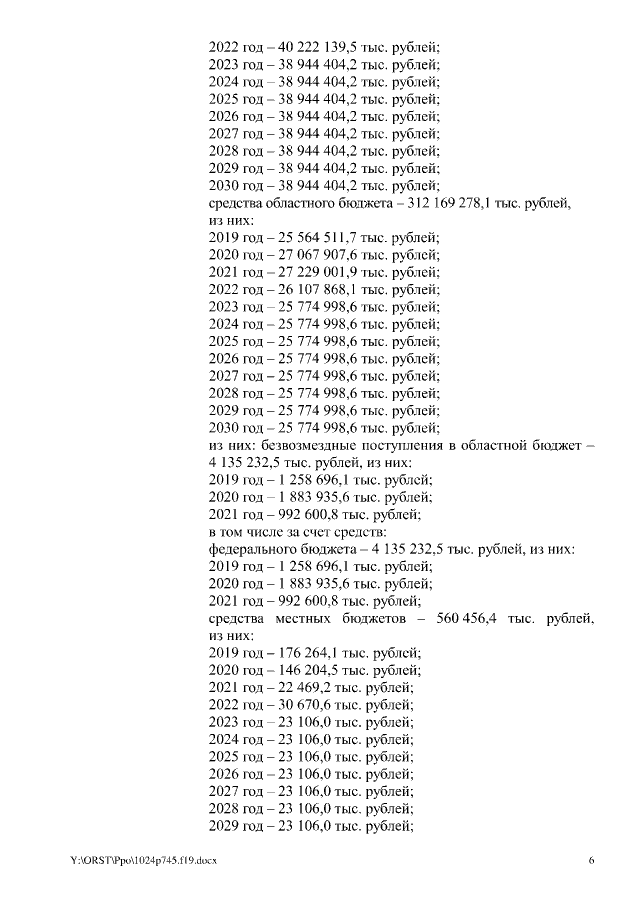 2022 год – 40 222 139,5 тыс. рублей;
2023 год – 38 944 404,2 тыс. рублей;
2024 год – 38 944 404,2 тыс. рублей;
2025 год – 38 944 404,2 тыс. рублей;
2026 год – 38 944 404,2 тыс. рублей;
2027 год – 38 944 404,2 тыс. рублей;
2028 год – 38 944 404,2 тыс. рублей;
2029 год – 38 944 404,2 тыс. рублей;
2030 год – 38 944 404,2 тыс. рублей;
средства областного бюджета – 312 169 278,1 тыс. рублей, из них:
2019 год – 25 564 511,7 тыс. рублей;
2020 год – 27 067 907,6 тыс. рублей;
2021 год – 27 229 001,9 тыс. рублей;
2022 год – 26 107 868,1 тыс. рублей;
2023 год – 25 774 998,6 тыс. рублей;
2024 год – 25 774 998,6 тыс. рублей;
2025 год – 25 774 998,6 тыс. рублей;
2026 год – 25 774 998,6 тыс. рублей;
2027 год – 25 774 998,6 тыс. рублей;
2028 год – 25 774 998,6 тыс. рублей;
2029 год – 25 774 998,6 тыс. рублей;
2030 год – 25 774 998,6 тыс. рублей;
из них: безвозмездные поступления в областной бюджет – 4 135 232,5 тыс. рублей, из них:
2019 год – 1 258 696,1 тыс. рублей;
2020 год – 1 883 935,6 тыс. рублей;
2021 год – 992 600,8 тыс. рублей;
в том числе за счет средств:
федерального бюджета – 4 135 232,5 тыс. рублей, из них:
2019 год – 1 258 696,1 тыс. рублей;
2020 год – 1 883 935,6 тыс. рублей;
2021 год – 992 600,8 тыс. рублей;
средства местных бюджетов – 560 456,4 тыс. рублей, из них:
2019 год – 176 264,1 тыс. рублей;
2020 год – 146 204,5 тыс. рублей;
2021 год – 22 469,2 тыс. рублей;
2022 год – 30 670,6 тыс. рублей;
2023 год – 23 106,0 тыс. рублей;
2024 год – 23 106,0 тыс. рублей;
2025 год – 23 106,0 тыс. рублей;
2026 год – 23 106,0 тыс. рублей;
2027 год – 23 106,0 тыс. рублей;
2028 год – 23 106,0 тыс. рублей;
2029 год – 23 106,0 тыс. рублей;

Y:\ORST\Ppo\1024p745.f19.docx 6